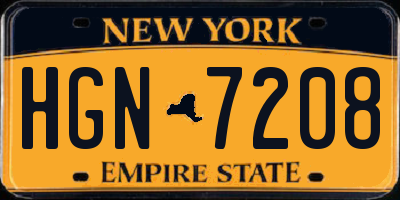 NEW YORK

HGN 7208

EMPIRE STATE